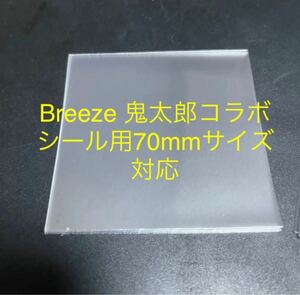 Breeze 鬼太郎コラボ
シール用70mmサイズ
対応